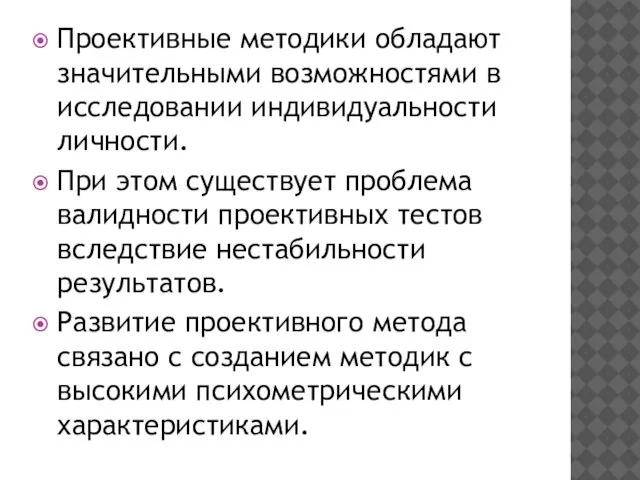 Проективные методики обладают значительными возможностями в исследовании индивидуальности личности.

При этом существует проблема валидности проективных тестов вследствие нестабильности результатов.

Развитие проективного метода связано с созданием методик с высокими психометрическими характеристиками.